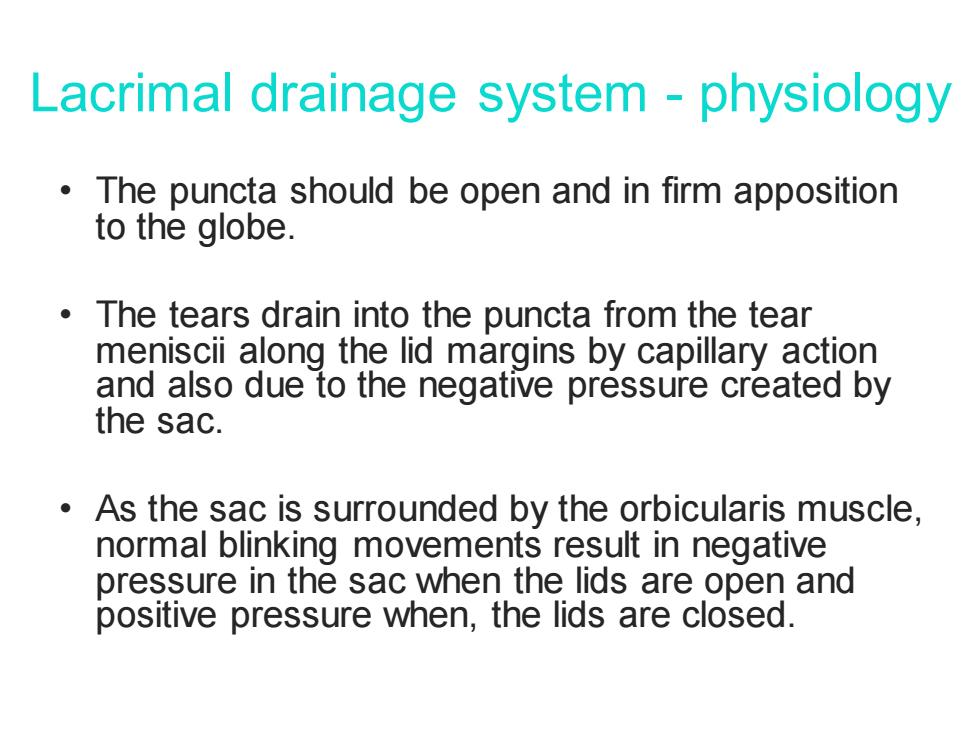 Lacrimal drainage system - physiology

• The puncta should be open and in firm apposition to the globe.

• The tears drain into the puncta from the tear meniscii along the lid margins by capillary action and also due to the negative pressure created by the sac.

• As the sac is surrounded by the orbicularis muscle, normal blinking movements result in negative pressure in the sac when the lids are open and positive pressure when, the lids are closed.